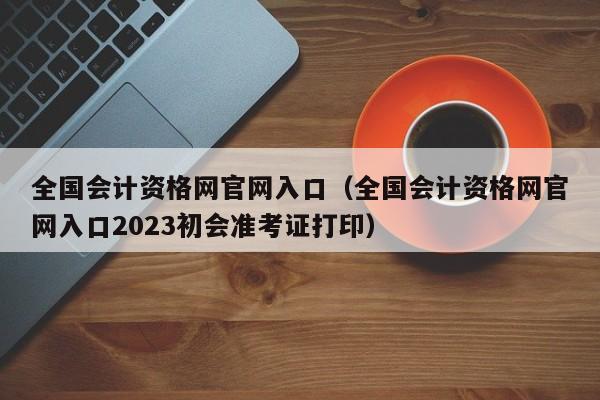 全国会计资格网官网入口（全国会计资格网官网入口2023初会准考证打印）